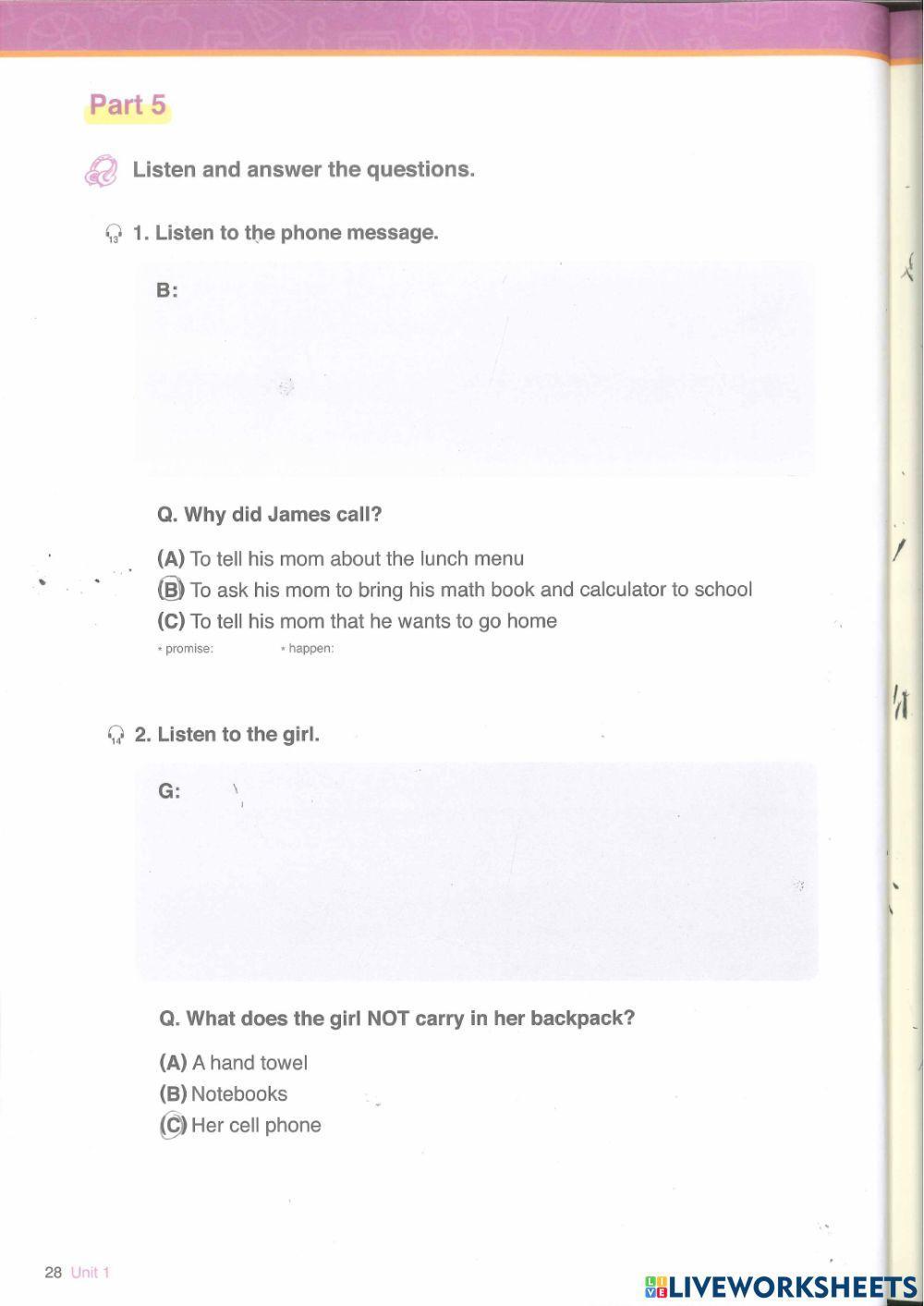 Part 5

Listen and answer the questions.

13 1. Listen to the phone message.

B:

Q. Why did James call?

(A) To tell his mom about the lunch menu
(B) To ask his mom to bring his math book and calculator to school
(C) To tell his mom that he wants to go home

* promise: * happen:

14 2. Listen to the girl.

G:

Q. What does the girl NOT carry in her backpack?

(A) A hand towel
(B) Notebooks
(C) Her cell phone

28 Unit 1

LIVEWORKSHEETS